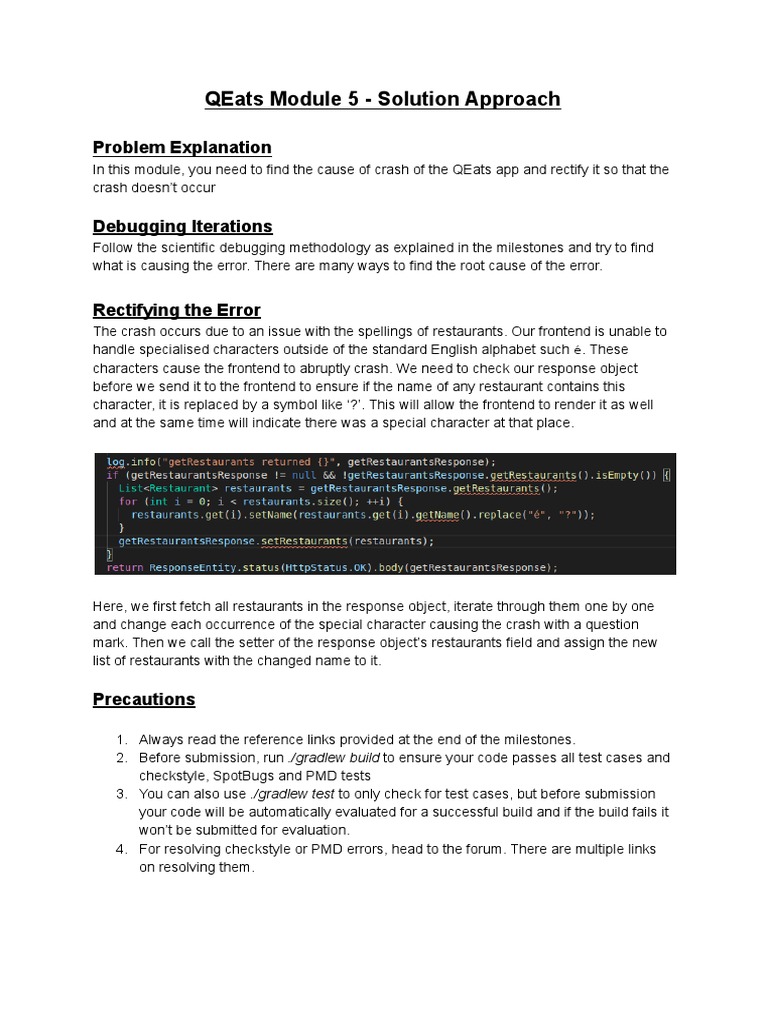 QEats Module 5 - Solution Approach

Problem Explanation

In this module, you need to find the cause of crash of the QEats app and rectify it so that the crash doesn't occur

Debugging Iterations

Follow the scientific debugging methodology as explained in the milestones and try to find what is causing the error. There are many ways to find the root cause of the error.

Rectifying the Error

The crash occurs due to an issue with the spellings of restaurants. Our frontend is unable to handle specialised characters outside of the standard English alphabet such é. These characters cause the frontend to abruptly crash. We need to check our response object before we send it to the frontend to ensure if the name of any restaurant contains this character, it is replaced by a symbol like '?'. This will allow the frontend to render it as well and at the same time will indicate there was a special character at that place.

log.info("getRestaurants returned {}", getRestaurantsResponse);
if (getRestaurantsResponse != null && !getRestaurantsResponse.getRestaurants().isEmpty()) {
  List<Restaurant> restaurants = getRestaurantsResponse.getRestaurants();
  for (int i = 0; i < restaurants.size(); ++i) {
    restaurants.get(i).setName(restaurants.get(i).getName().replace("é", "?"));
  }
  getRestaurantsResponse.setRestaurants(restaurants);
}
return ResponseEntity.status(HttpStatus.OK).body(getRestaurantsResponse);

Here, we first fetch all restaurants in the response object, iterate through them one by one and change each occurrence of the special character causing the crash with a question mark. Then we call the setter of the response object's restaurants field and assign the new list of restaurants with the changed name to it.

Precautions

1. Always read the reference links provided at the end of the milestones.
2. Before submission, run ./gradlew build to ensure your code passes all test cases and checkstyle, SpotBugs and PMD tests
3. You can also use ./gradlew test to only check for test cases, but before submission your code will be automatically evaluated for a successful build and if the build fails it won't be submitted for evaluation.
4. For resolving checkstyle or PMD errors, head to the forum. There are multiple links on resolving them.